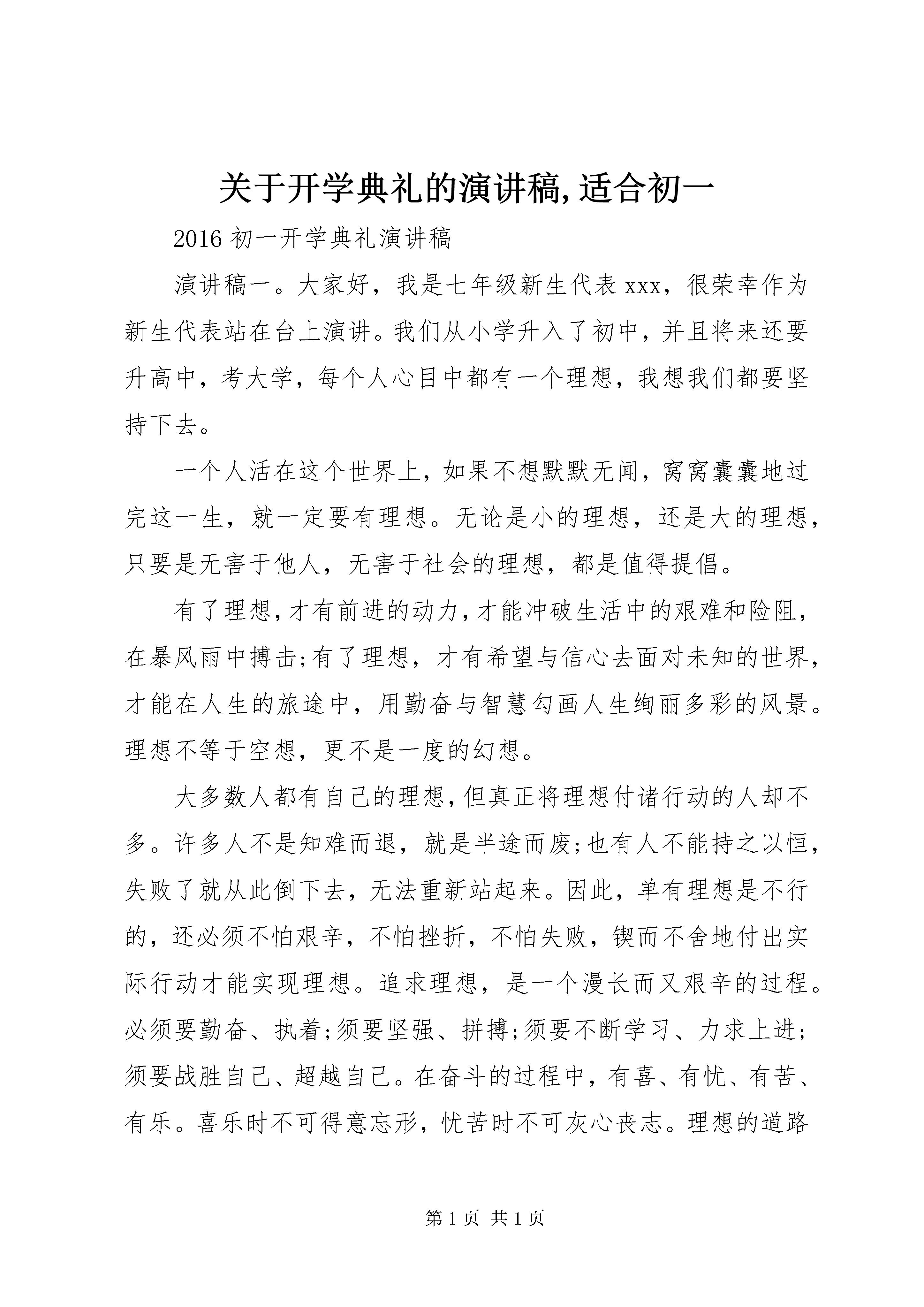 关于开学典礼的演讲稿,适合初一

2016 初一开学典礼演讲稿

演讲稿一。大家好，我是七年级新生代表 xxx，很荣幸作为新生代表站在台上演讲。我们从小学升入了初中，并且将来还要升高中，考大学，每个人心目中都有一个理想，我想我们都要坚持下去。

一个人活在这个世界上，如果不想默默无闻，窝窝囊囊地过完这一生，就一定要有理想。无论是小的理想，还是大的理想，只要是无害于他人，无害于社会的理想，都是值得提倡。

有了理想,才有前进的动力,才能冲破生活中的艰难和险阻，在暴风雨中搏击;有了理想，才有希望与信心去面对未知的世界，才能在人生的旅途中，用勤奋与智慧勾画人生绚丽多彩的风景。理想不等于空想，更不是一度的幻想。

大多数人都有自己的理想,但真正将理想付诸行动的人却不多。许多人不是知难而退，就是半途而废;也有人不能持之以恒，失败了就从此倒下去，无法重新站起来。因此，单有理想是不行的，还必须不怕艰辛，不怕挫折，不怕失败，锲而不舍地付出实际行动才能实现理想。追求理想，是一个漫长而又艰辛的过程。必须要勤奋、执着;须要坚强、拼搏;须要不断学习、力求上进;须要战胜自己、超越自己。在奋斗的过程中，有喜、有忧、有苦、有乐。喜乐时不可得意忘形，忧苦时不可灰心丧志。理想的道路

第 1 页 共 1 页